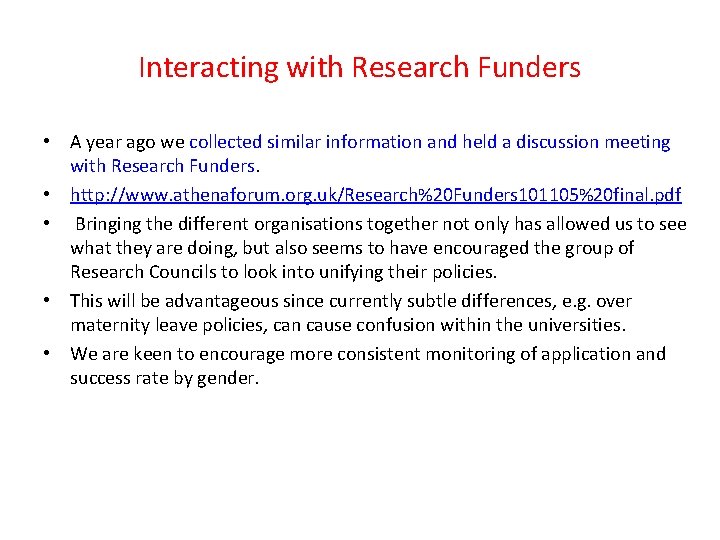 Interacting with Research Funders

• A year ago we collected similar information and held a discussion meeting with Research Funders.

• http://www.athenaforum.org.uk/Research%20Funders101105%20final.pdf

• Bringing the different organisations together not only has allowed us to see what they are doing, but also seems to have encouraged the group of Research Councils to look into unifying their policies.

• This will be advantageous since currently subtle differences, e.g. over maternity leave policies, can cause confusion within the universities.

• We are keen to encourage more consistent monitoring of application and success rate by gender.